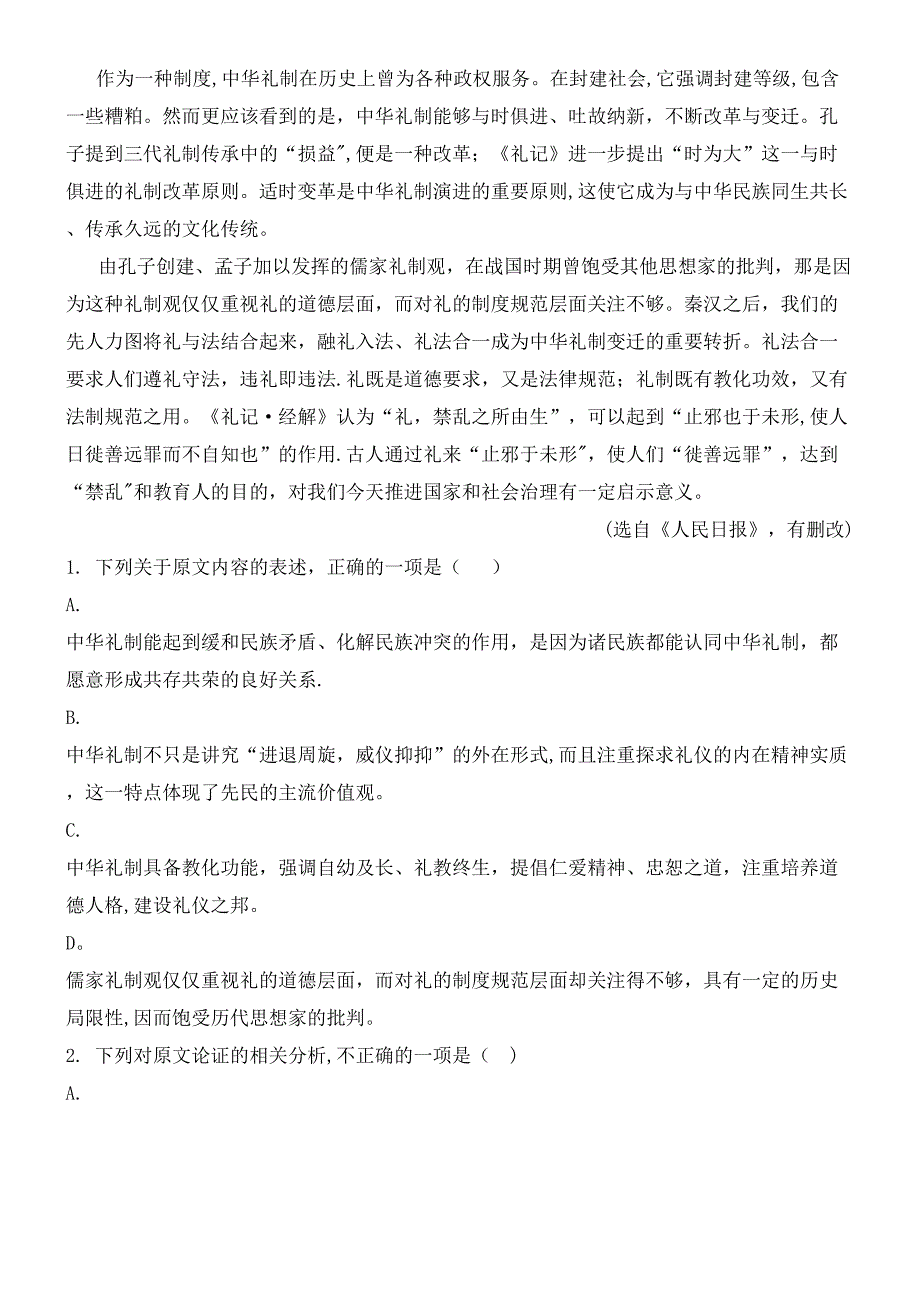 作为一种制度,中华礼制在历史上曾为各种政权服务。在封建社会,它强调封建等级,包含一些糟粕。然而更应该看到的是，中华礼制能够与时俱进、吐故纳新，不断改革与变迁。孔子提到三代礼制传承中的“损益",便是一种改革；《礼记》进一步提出“时为大”这一与时俱进的礼制改革原则。适时变革是中华礼制演进的重要原则,这使它成为与中华民族同生共长、传承久远的文化传统。

由孔子创建、孟子加以发挥的儒家礼制观，在战国时期曾饱受其他思想家的批判，那是因为这种礼制观仅仅重视礼的道德层面，而对礼的制度规范层面关注不够。秦汉之后，我们的先人力图将礼与法结合起来，融礼入法、礼法合一成为中华礼制变迁的重要转折。礼法合一要求人们遵礼守法，违礼即违法.礼既是道德要求，又是法律规范；礼制既有教化功效，又有法制规范之用。《礼记·经解》认为“礼，禁乱之所由生”，可以起到“止邪也于未形,使人日徙善远罪而不自知也”的作用.古人通过礼来“止邪于未形",使人们“徙善远罪”，达到“禁乱"和教育人的目的，对我们今天推进国家和社会治理有一定启示意义。

(选自《人民日报》，有删改)

1. 下列关于原文内容的表述，正确的一项是（ ）

A.
中华礼制能起到缓和民族矛盾、化解民族冲突的作用，是因为诸民族都能认同中华礼制，都愿意形成共存共荣的良好关系.

B.
中华礼制不只是讲究“进退周旋，威仪抑抑”的外在形式,而且注重探求礼仪的内在精神实质，这一特点体现了先民的主流价值观。

C.
中华礼制具备教化功能，强调自幼及长、礼教终生，提倡仁爱精神、忠恕之道，注重培养道德人格,建设礼仪之邦。

D。
儒家礼制观仅仅重视礼的道德层面，而对礼的制度规范层面却关注得不够，具有一定的历史局限性,因而饱受历代思想家的批判。

2. 下列对原文论证的相关分析,不正确的一项是（ ）

A.